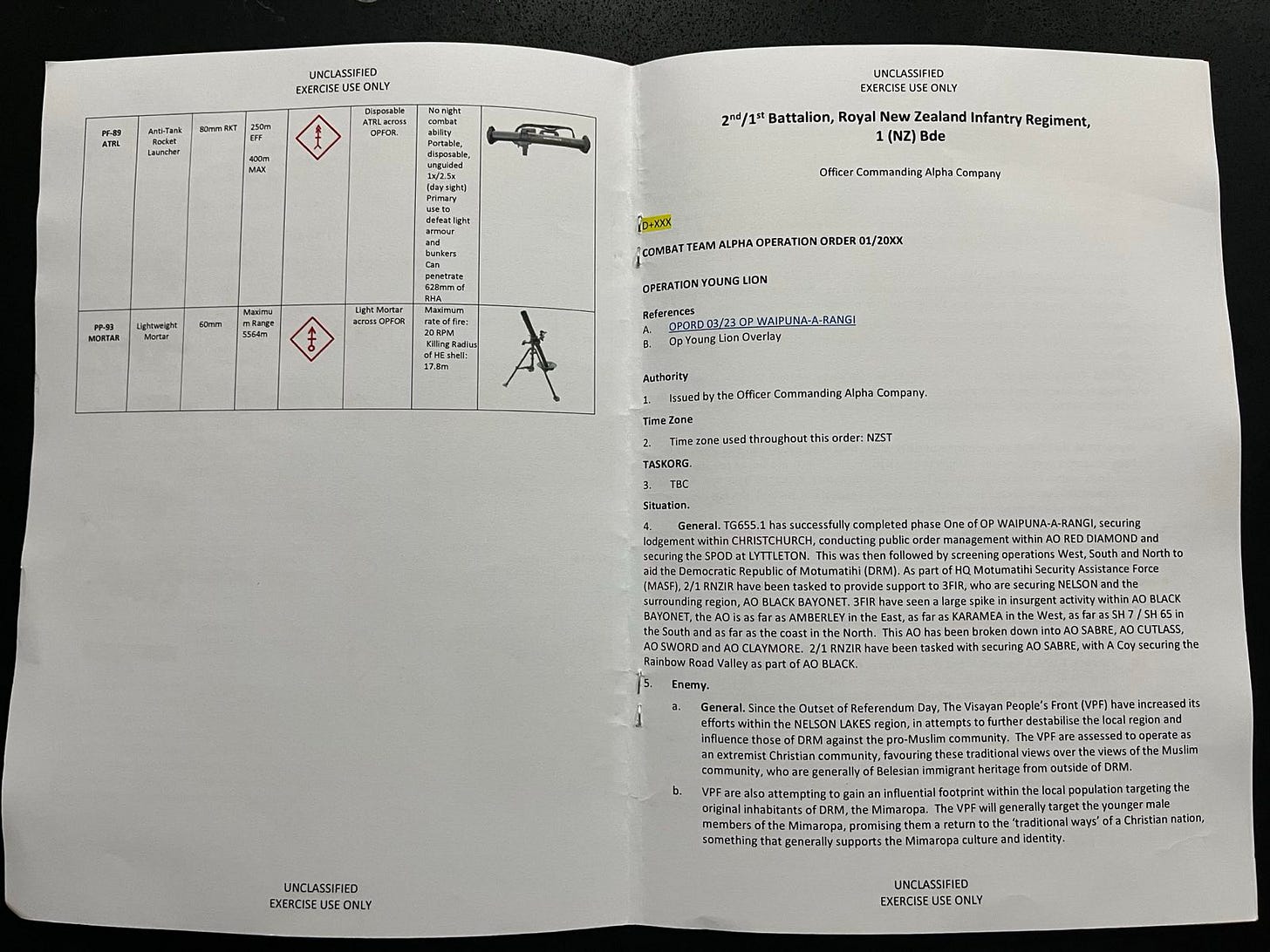 UNCLASSIFIED
EXERCISE USE ONLY

| PF-89 ATRL | Anti-Tank Rocket Launcher | 80mm RKT | 250m EFF 400m MAX | | Disposable ATRL across OPFOR. | No night combat ability Portable, disposable, unguided 1x/2.5x (day sight) Primary use to defeat light armour and bunkers Can penetrate 628mm of RHA | |
|---|---|---|---|---|---|---|---|
| PP-93 MORTAR | Lightweight Mortar | 60mm | Maximum Range 5564m | | Light Mortar across OPFOR | Maximum rate of fire: 20 RPM Killing Radius of HE shell: 17.8m | |

UNCLASSIFIED
EXERCISE USE ONLY

UNCLASSIFIED
EXERCISE USE ONLY

2nd/1st Battalion, Royal New Zealand Infantry Regiment, 1 (NZ) Bde

Officer Commanding Alpha Company

D+XXX

COMBAT TEAM ALPHA OPERATION ORDER 01/20XX

OPERATION YOUNG LION

References
A. OPORD 03/23 OP WAIPUNA-A-RANGI
B. Op Young Lion Overlay

Authority
1. Issued by the Officer Commanding Alpha Company.

Time Zone
2. Time zone used throughout this order: NZST

TASKORG.
3. TBC

Situation.
4. General. TG655.1 has successfully completed phase One of OP WAIPUNA-A-RANGI, securing lodgement within CHRISTCHURCH, conducting public order management within AO RED DIAMOND and securing the SPOD at LYTTLETON. This was then followed by screening operations West, South and North to aid the Democratic Republic of Motumatihi (DRM). As part of HQ Motumatihi Security Assistance Force (MASF), 2/1 RNZIR have been tasked to provide support to 3FIR, who are securing NELSON and the surrounding region, AO BLACK BAYONET. 3FIR have seen a large spike in insurgent activity within AO BLACK BAYONET, the AO is as far as AMBERLEY in the East, as far as KARAMEA in the West, as far as SH 7 / SH 65 in the South and as far as the coast in the North. This AO has been broken down into AO SABRE, AO CUTLASS, AO SWORD and AO CLAYMORE. 2/1 RNZIR have been tasked with securing AO SABRE, with A Coy securing the Rainbow Road Valley as part of AO BLACK.

5. Enemy.
a. General. Since the Outset of Referendum Day, The Visayan People's Front (VPF) have increased its efforts within the NELSON LAKES region, in attempts to further destabilise the local region and influence those of DRM against the pro-Muslim community. The VPF are assessed to operate as an extremist Christian community, favouring these traditional views over the views of the Muslim community, who are generally of Belesian immigrant heritage from outside of DRM.
b. VPF are also attempting to gain an influential footprint within the local population targeting the original inhabitants of DRM, the Mimaropa. The VPF will generally target the younger male members of the Mimaropa, promising them a return to the 'traditional ways' of a Christian nation, something that generally supports the Mimaropa culture and identity.

UNCLASSIFIED
EXERCISE USE ONLY